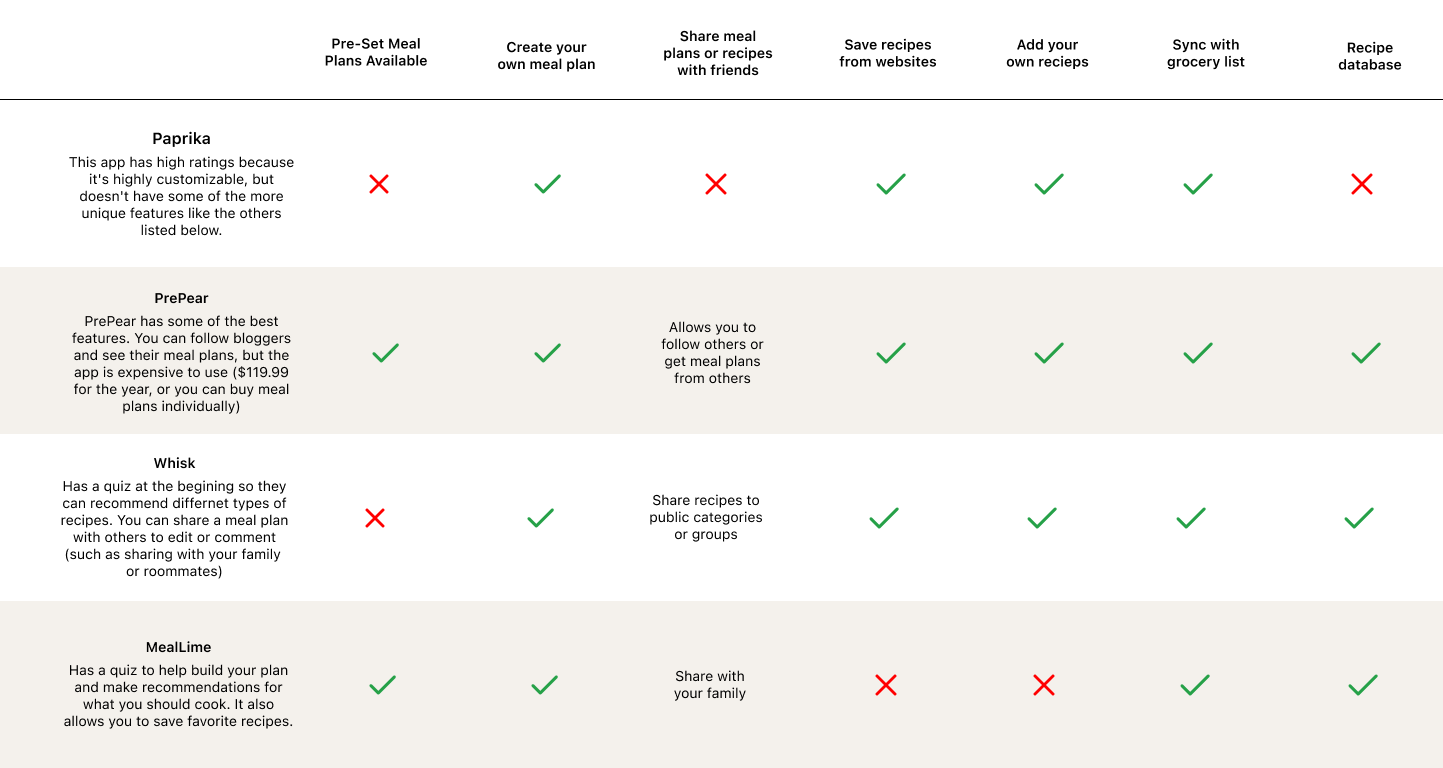 | | Pre-Set Meal Plans Available | Create your own meal plan | Share meal plans or recipes with friends | Save recipes from websites | Add your own recieps | Sync with grocery list | Recipe database |
|---|---|---|---|---|---|---|---|
| **Paprika** This app has high ratings because it's highly customizable, but doesn't have some of the more unique features like the others listed below. | ✗ | ✓ | ✗ | ✓ | ✓ | ✓ | ✗ |
| **PrePear** PrePear has some of the best features. You can follow bloggers and see their meal plans, but the app is expensive to use ($119.99 for the year, or you can buy meal plans individually) | ✓ | ✓ | Allows you to follow others or get meal plans from others | ✓ | ✓ | ✓ | ✓ |
| **Whisk** Has a quiz at the begining so they can recommend differnet types of recipes. You can share a meal plan with others to edit or comment (such as sharing with your family or roommates) | ✗ | ✓ | Share recipes to public categories or groups | ✓ | ✓ | ✓ | ✓ |
| **MealLime** Has a quiz to help build your plan and make recommendations for what you should cook. It also allows you to save favorite recipes. | ✓ | ✓ | Share with your family | ✗ | ✗ | ✓ | ✓ |